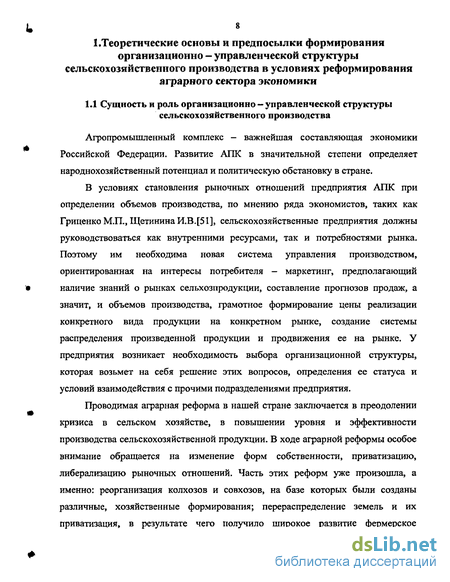 8

1.Теоретические основы и предпосылки формирования организационно – управленческой структуры сельскохозяйственного производства в условиях реформирования аграрного сектора экономики

1.1 Сущность и роль организационно – управленческой структуры сельскохозяйственного производства

Агропромышленный комплекс – важнейшая составляющая экономики Российской Федерации. Развитие АПК в значительной степени определяет народнохозяйственный потенциал и политическую обстановку в стране.

В условиях становления рыночных отношений предприятия АПК при определении объемов производства, по мнению ряда экономистов, таких как Гриценко М.П., Щетинина И.В.[51], сельскохозяйственные предприятия должны руководствоваться как внутренними ресурсами, так и потребностями рынка. Поэтому им необходима новая система управления производством, ориентированная на интересы потребителя – маркетинг, предполагающий наличие знаний о рынках сельхозпродукции, составление прогнозов продаж, а значит, и объемов производства, грамотное формирование цены реализации конкретного вида продукции на конкретном рынке, создание системы распределения произведенной продукции и продвижения ее на рынке. У предприятия возникает необходимость выбора организационной структуры, которая возьмет на себя решение этих вопросов, определения ее статуса и условий взаимодействия с прочими подразделениями предприятия.

Проводимая аграрная реформа в нашей стране заключается в преодолении кризиса в сельском хозяйстве, в повышении уровня и эффективности производства сельскохозяйственной продукции. В ходе аграрной реформы особое внимание обращается на изменение форм собственности, приватизацию, либерализацию рыночных отношений. Часть этих реформ уже произошла, а именно: реорганизация колхозов и совхозов, на базе которых были созданы различные, хозяйственные формирования; перераспределение земель и их приватизация, в результате чего получило широкое развитие фермерское

dsLib.net
библиотека диссертаций